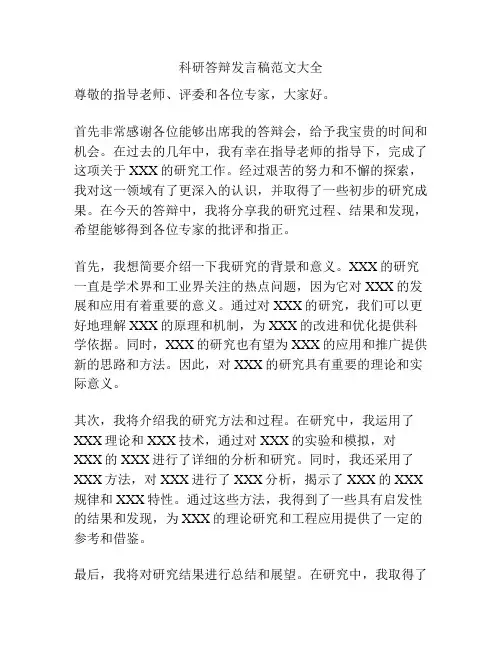 科研答辩发言稿范文大全

尊敬的指导老师、评委和各位专家，大家好。

首先非常感谢各位能够出席我的答辩会，给予我宝贵的时间和机会。在过去的几年中，我有幸在指导老师的指导下，完成了这项关于 XXX 的研究工作。经过艰苦的努力和不懈的探索，我对这一领域有了更深入的认识，并取得了一些初步的研究成果。在今天的答辩中，我将分享我的研究过程、结果和发现，希望能够得到各位专家的批评和指正。

首先，我想简要介绍一下我研究的背景和意义。XXX 的研究一直是学术界和工业界关注的热点问题，因为它对 XXX 的发展和应用有着重要的意义。通过对 XXX 的研究，我们可以更好地理解 XXX 的原理和机制，为 XXX 的改进和优化提供科学依据。同时，XXX 的研究也有望为 XXX 的应用和推广提供新的思路和方法。因此，对 XXX 的研究具有重要的理论和实际意义。

其次，我将介绍我的研究方法和过程。在研究中，我运用了 XXX 理论和 XXX 技术，通过对 XXX 的实验和模拟，对 XXX 的 XXX 进行了详细的分析和研究。同时，我还采用了 XXX 方法，对 XXX 进行了 XXX 分析，揭示了 XXX 的 XXX 规律和 XXX 特性。通过这些方法，我得到了一些具有启发性的结果和发现，为 XXX 的理论研究和工程应用提供了一定的参考和借鉴。

最后，我将对研究结果进行总结和展望。在研究中，我取得了